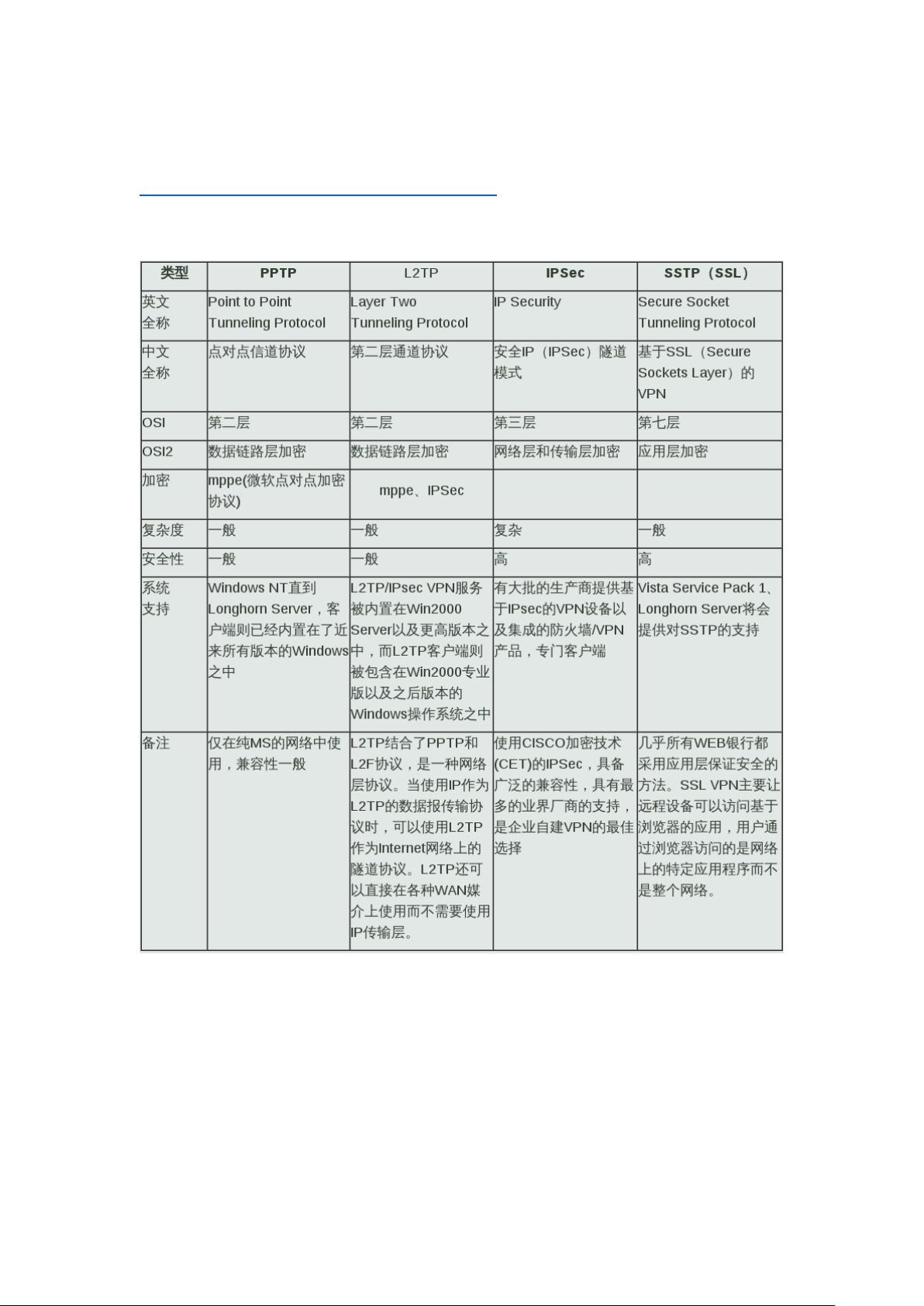 | 类型 | PPTP | L2TP | IPSec | SSTP（SSL） |
|---|---|---|---|---|
| 英文全称 | Point to Point Tunneling Protocol | Layer Two Tunneling Protocol | IP Security | Secure Socket Tunneling Protocol |
| 中文全称 | 点对点信道协议 | 第二层通道协议 | 安全IP（IPSec）隧道模式 | 基于SSL（Secure Sockets Layer）的VPN |
| OSI | 第二层 | 第二层 | 第三层 | 第七层 |
| OSI2 | 数据链路层加密 | 数据链路层加密 | 网络层和传输层加密 | 应用层加密 |
| 加密 | mppe(微软点对点加密协议) | mppe、IPSec | | |
| 复杂度 | 一般 | 一般 | 复杂 | 一般 |
| 安全性 | 一般 | 一般 | 高 | 高 |
| 系统支持 | Windows NT直到Longhorn Server，客户端则已经内置在了近来所有版本的Windows之中 | L2TP/IPsec VPN服务被内置在Win2000 Server以及更高版本之中，而L2TP客户端则被包含在Win2000专业版以及之后版本的Windows操作系统之中 | 有大批的生产商提供基于IPsec的VPN设备以及集成的防火墙/VPN产品，专门客户端 | Vista Service Pack 1、Longhorn Server将会提供对SSTP的支持 |
| 备注 | 仅在纯MS的网络中使用，兼容性一般 | L2TP结合了PPTP和L2F协议，是一种网络层协议。当使用IP作为L2TP的数据报传输协议时，可以使用L2TP作为Internet网络上的隧道协议。L2TP还可以直接在各种WAN媒介上使用而不需要使用IP传输层。 | 使用CISCO加密技术(CET)的IPSec，具备广泛的兼容性，具有最多的业界厂商的支持，是企业自建VPN的最佳选择 | 几乎所有WEB银行都采用应用层保证安全的方法。SSL VPN主要让远程设备可以访问基于浏览器的应用，用户通过浏览器访问的是网络上的特定应用程序而不是整个网络。 |